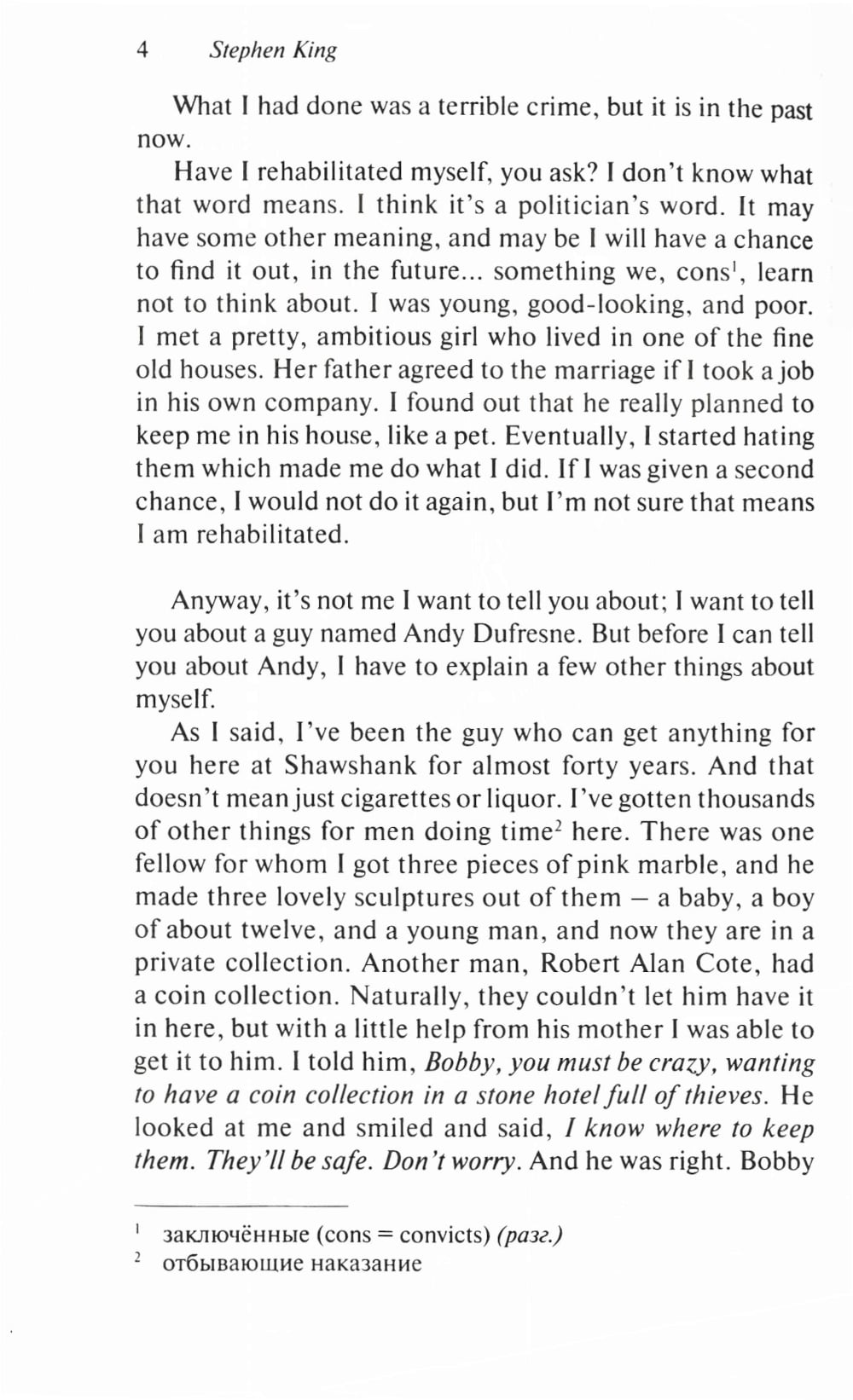 4 Stephen King

What I had done was a terrible crime, but it is in the past now.

Have I rehabilitated myself, you ask? I don't know what that word means. I think it's a politician's word. It may have some other meaning, and may be I will have a chance to find it out, in the future... something we, cons$^1$, learn not to think about. I was young, good-looking, and poor. I met a pretty, ambitious girl who lived in one of the fine old houses. Her father agreed to the marriage if I took a job in his own company. I found out that he really planned to keep me in his house, like a pet. Eventually, I started hating them which made me do what I did. If I was given a second chance, I would not do it again, but I'm not sure that means I am rehabilitated.

Anyway, it's not me I want to tell you about; I want to tell you about a guy named Andy Dufresne. But before I can tell you about Andy, I have to explain a few other things about myself.

As I said, I've been the guy who can get anything for you here at Shawshank for almost forty years. And that doesn't mean just cigarettes or liquor. I've gotten thousands of other things for men doing time$^2$ here. There was one fellow for whom I got three pieces of pink marble, and he made three lovely sculptures out of them — a baby, a boy of about twelve, and a young man, and now they are in a private collection. Another man, Robert Alan Cote, had a coin collection. Naturally, they couldn't let him have it in here, but with a little help from his mother I was able to get it to him. I told him, Bobby, you must be crazy, wanting to have a coin collection in a stone hotel full of thieves. He looked at me and smiled and said, I know where to keep them. They'll be safe. Don't worry. And he was right. Bobby

$^1$ заключённые (cons = convicts) (разг.)
$^2$ отбывающие наказание